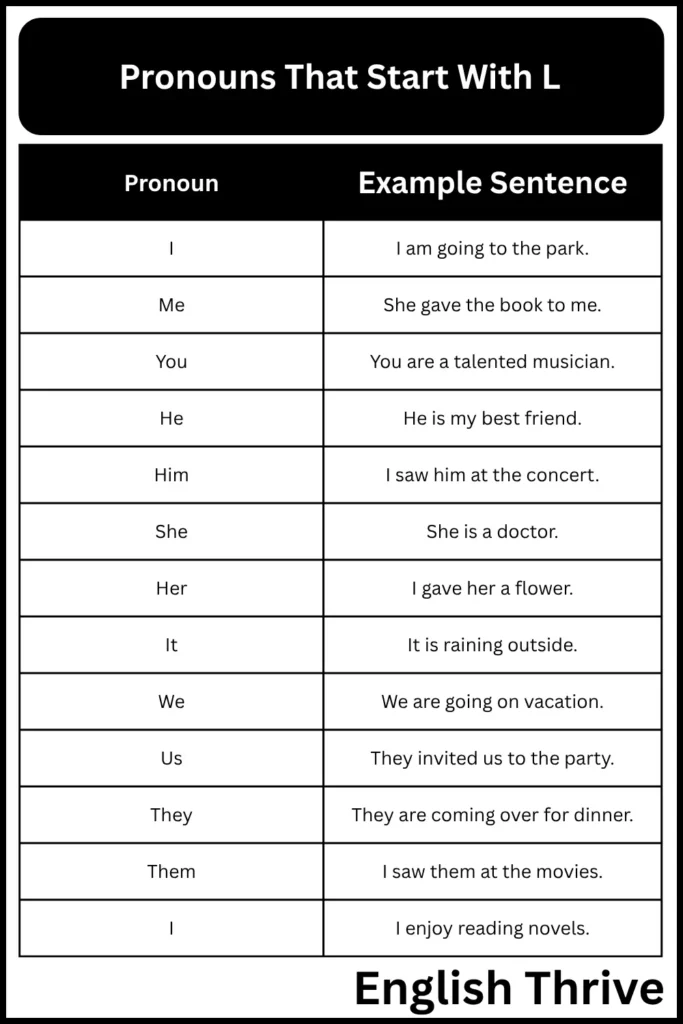 Pronouns That Start With L

| Pronoun | Example Sentence |
|---|---|
| I | I am going to the park. |
| Me | She gave the book to me. |
| You | You are a talented musician. |
| He | He is my best friend. |
| Him | I saw him at the concert. |
| She | She is a doctor. |
| Her | I gave her a flower. |
| It | It is raining outside. |
| We | We are going on vacation. |
| Us | They invited us to the party. |
| They | They are coming over for dinner. |
| Them | I saw them at the movies. |
| I | I enjoy reading novels. |

English Thrive